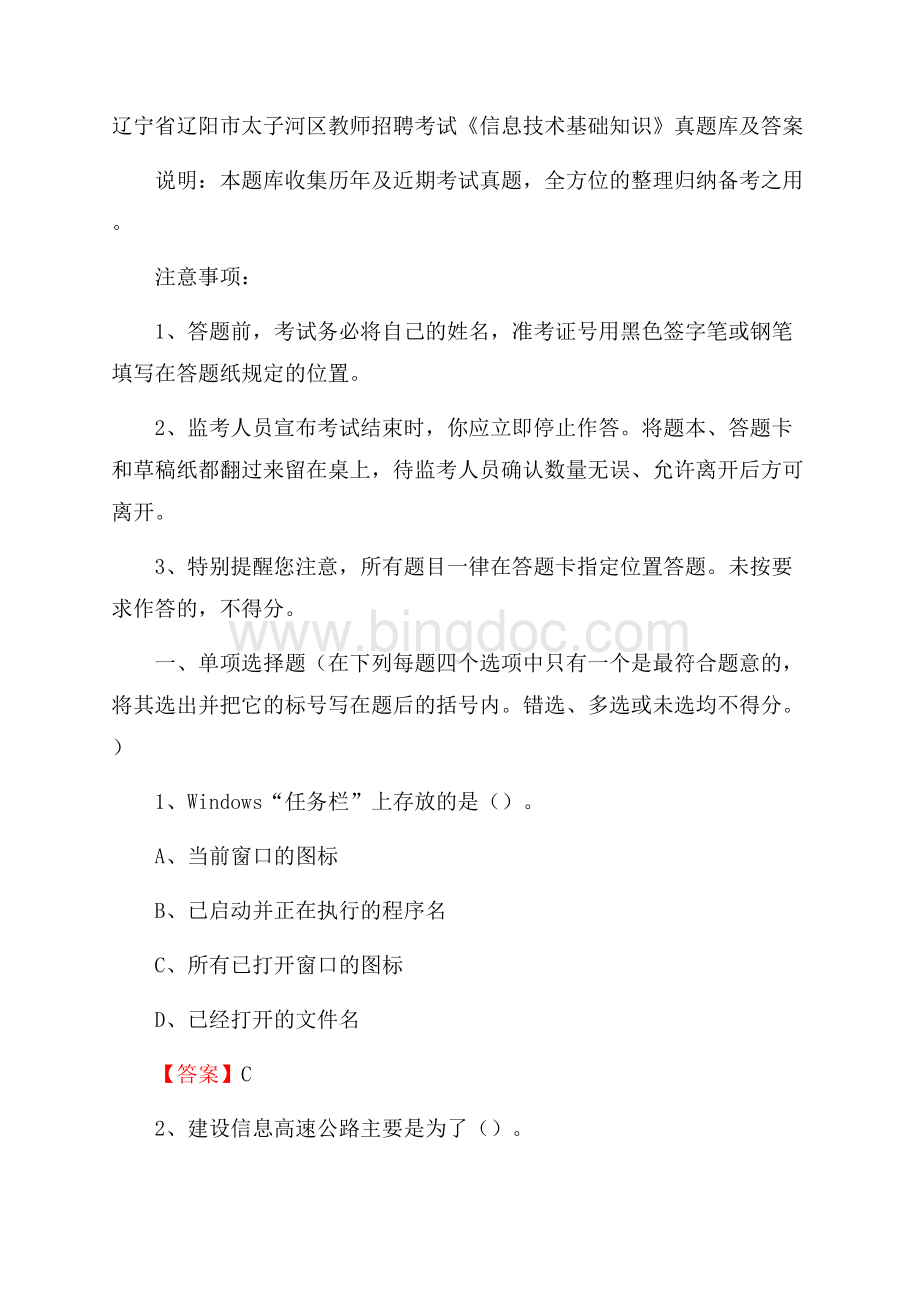 辽宁省辽阳市太子河区教师招聘考试《信息技术基础知识》真题库及答案

说明：本题库收集历年及近期考试真题，全方位的整理归纳备考之用。

注意事项：

1、答题前，考试务必将自己的姓名，准考证号用黑色签字笔或钢笔填写在答题纸规定的位置。

2、监考人员宣布考试结束时，你应立即停止作答。将题本、答题卡和草稿纸都翻过来留在桌上，待监考人员确认数量无误、允许离开后方可离开。

3、特别提醒您注意，所有题目一律在答题卡指定位置答题。未按要求作答的，不得分。

www.bingdoc.com

一、单项选择题（在下列每题四个选项中只有一个是最符合题意的，将其选出并把它的标号写在题后的括号内。错选、多选或未选均不得分。）

1、Windows“任务栏”上存放的是（）。

A、当前窗口的图标

B、已启动并正在执行的程序名

C、所有已打开窗口的图标

D、已经打开的文件名

【答案】C

2、建设信息高速公路主要是为了（）。